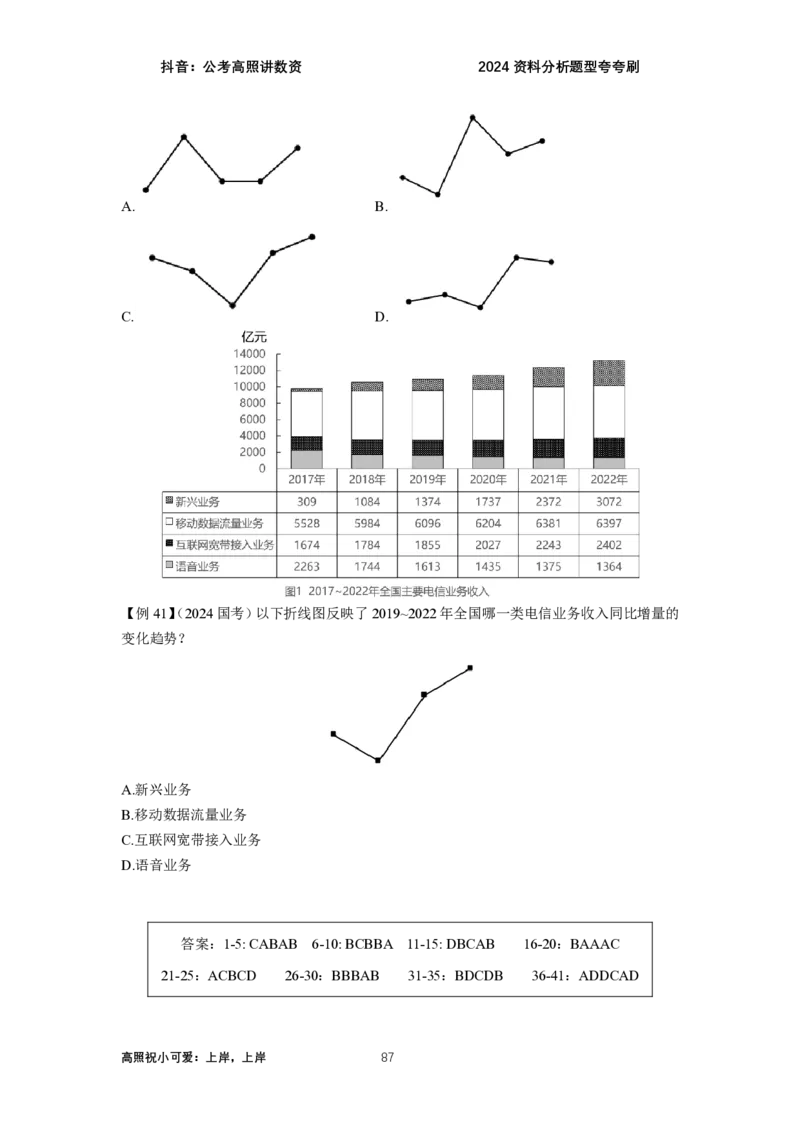 抖音：公考高照讲数资 2024资料分析题型夸夸刷

A.

B.

C.

D.

亿元
14000
12000
10000
8000
6000
4000
2000
0

|  | 2017年 | 2018年 | 2019年 | 2020年 | 2021年 | 2022年 |
|---|---|---|---|---|---|---|
| 新兴业务 | 309 | 1084 | 1374 | 1737 | 2372 | 3072 |
| 移动数据流量业务 | 5528 | 5984 | 6096 | 6204 | 6381 | 6397 |
| 互联网宽带接入业务 | 1674 | 1784 | 1855 | 2027 | 2243 | 2402 |
| 语音业务 | 2263 | 1744 | 1613 | 1435 | 1375 | 1364 |

图1 2017~2022年全国主要电信业务收入

【例41】(2024国考)以下折线图反映了2019~2022年全国哪一类电信业务收入同比增量的变化趋势?

A.新兴业务
B.移动数据流量业务
C.互联网宽带接入业务
D.语音业务

答案：1-5: CABAB 6-10: BCBBA 11-15: DBCAB 16-20：BAAAC
21-25：ACBCD 26-30：BBBAB 31-35：BDCDB 36-41：ADDCAD

高照祝小可爱：上岸，上岸 87